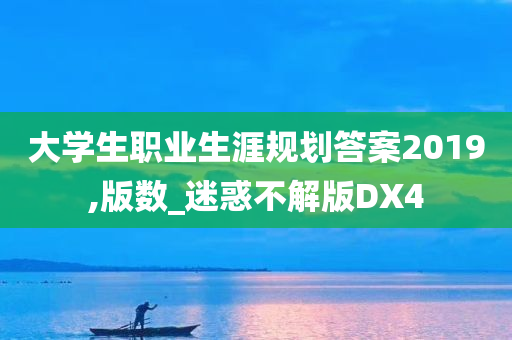 大学生职业生涯规划答案2019,版数_迷惑不解版DX4